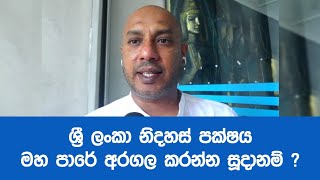 ශ්‍රී ලංකා නිදහස් පක්ෂය
මහ පාරේ අරගල කරන්න සූදානම් ?